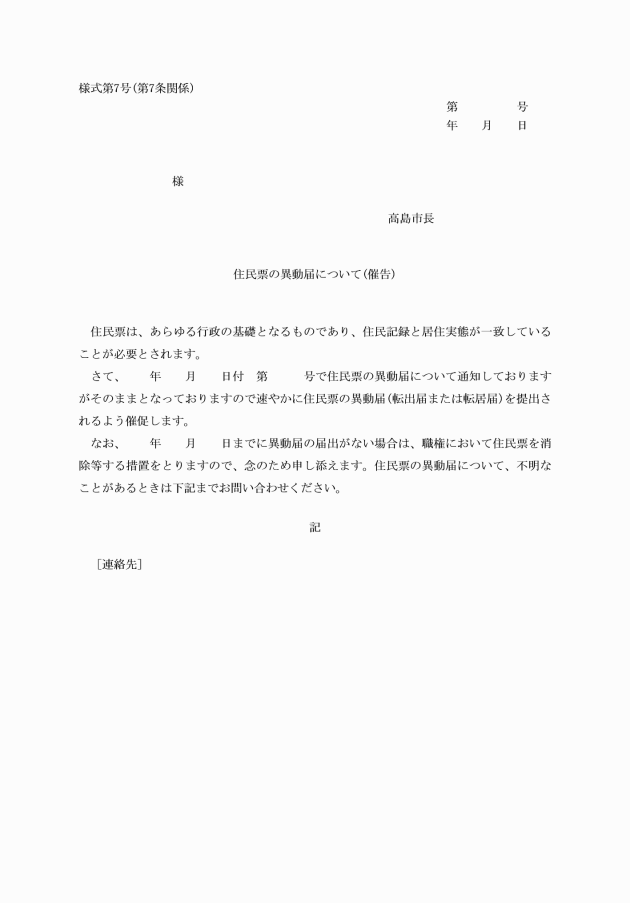 様式第7号(第7条関係)

第 号
年 月 日

様

高島市長

住民票の異動届について(催告)

住民票は、あらゆる行政の基礎となるものであり、住民記録と居住実態が一致していることが必要とされます。

さて、 年 月 日付 第 号で住民票の異動届について通知しておりますがそのままとなっておりますので速やかに住民票の異動届(転出届または転居届)を提出されるよう催促します。

なお、 年 月 日までに異動届の届出がない場合は、職権において住民票を消除等する措置をとりますので、念のため申し添えます。住民票の異動届について、不明なことがあるときは下記までお問い合わせください。

記

[連絡先]